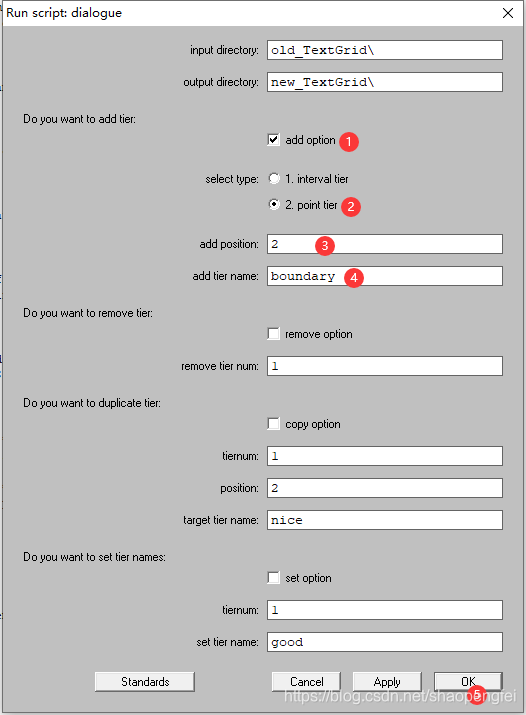 Run script: dialogue

input directory: old_TextGrid\

output directory: new_TextGrid\

Do you want to add tier:

add option 1

select type: 1. interval tier

2. point tier 2

add position: 2 3

add tier name: boundary 4

Do you want to remove tier:

remove option

remove tier num: 1

Do you want to duplicate tier:

copy option

tiernum: 1

position: 2

target tier name: nice

Do you want to set tier names:

set option

tiernum: 1

set tier name: good

Standards

Cancel

Apply

OK 5

https://blog.csdn.net/shaopengfei